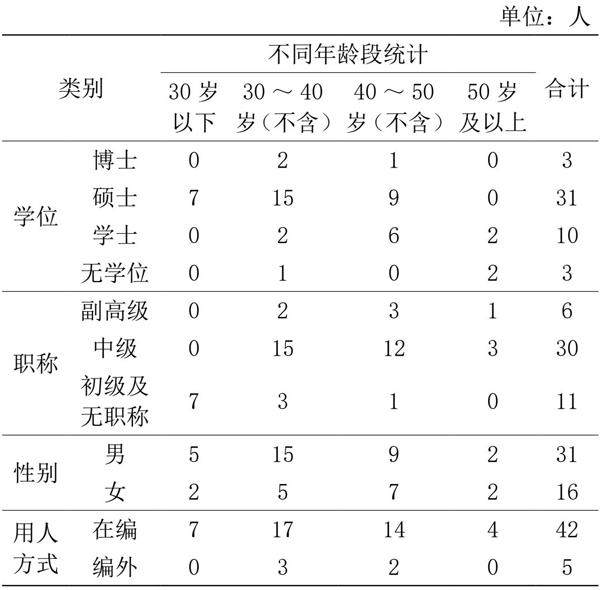 单位：人

| 类别 | | 不同年龄段统计 | | | | 合计 |
|---|---|---|---|---|---|---|
| | | 30 岁以下 | 30 ～ 40 岁（不含） | 40 ～ 50 岁（不含） | 50 岁及以上 | |
| 学位 | 博士 | 0 | 2 | 1 | 0 | 3 |
| | 硕士 | 7 | 15 | 9 | 0 | 31 |
| | 学士 | 0 | 2 | 6 | 2 | 10 |
| | 无学位 | 0 | 1 | 0 | 2 | 3 |
| 职称 | 副高级 | 0 | 2 | 3 | 1 | 6 |
| | 中级 | 0 | 15 | 12 | 3 | 30 |
| | 初级及无职称 | 7 | 3 | 1 | 0 | 11 |
| 性别 | 男 | 5 | 15 | 9 | 2 | 31 |
| | 女 | 2 | 5 | 7 | 2 | 16 |
| 用人方式 | 在编 | 7 | 17 | 14 | 4 | 42 |
| | 编外 | 0 | 3 | 2 | 0 | 5 |